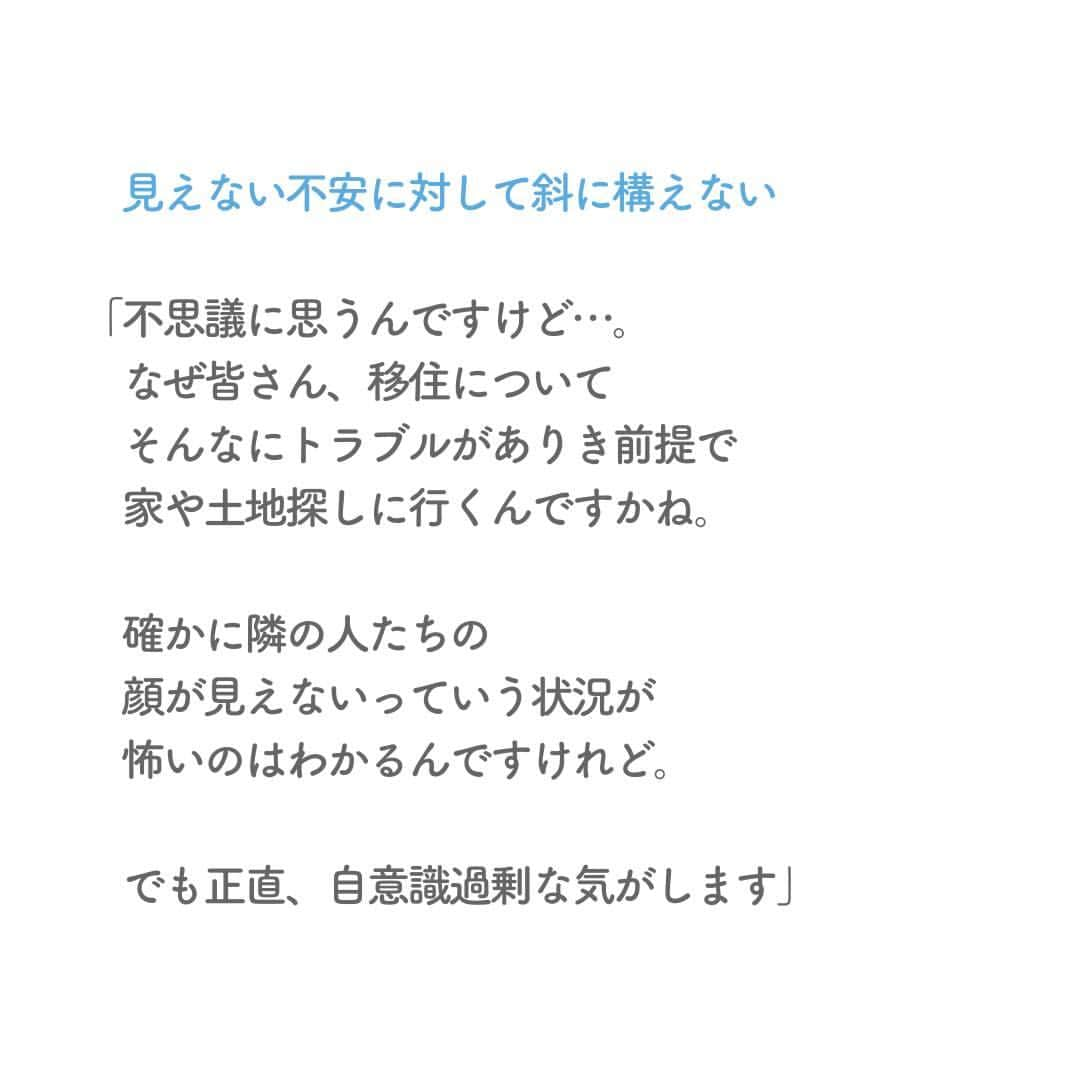 見えない不安に対して斜に構えない

「不思議に思うんですけど…。
なぜ皆さん、移住について
そんなにトラブルがありき前提で
家や土地探しに行くんですかね。

確かに隣の人たちの
顔が見えないっていう状況が
怖いのはわかるんですけれど。

でも正直、自意識過剰な気がします」